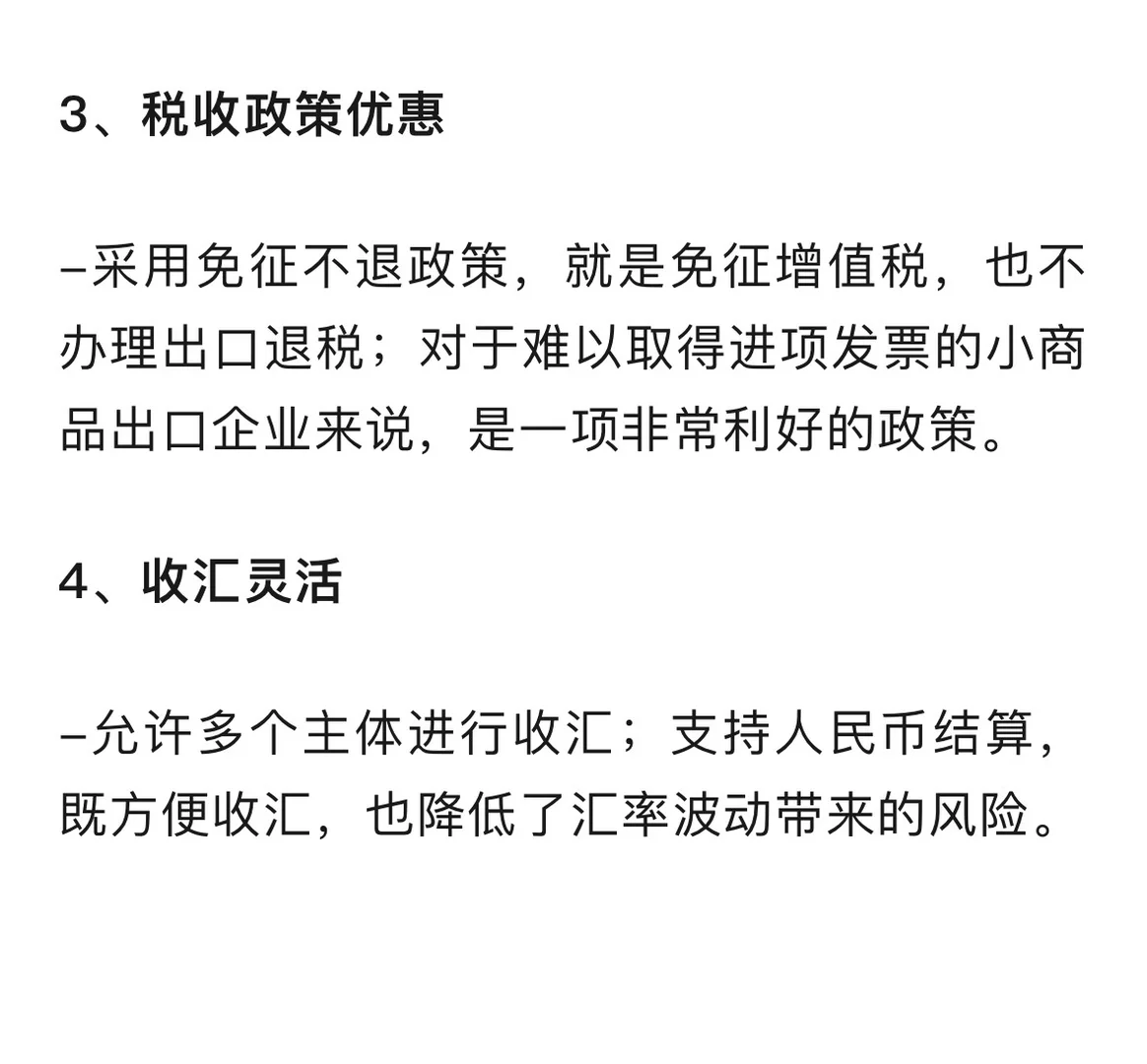 3、税收政策优惠

–采用免征不退政策，就是免征增值税，也不办理出口退税；对于难以取得进项发票的小商品出口企业来说，是一项非常利好的政策。

4、收汇灵活

–允许多个主体进行收汇；支持人民币结算，既方便收汇，也降低了汇率波动带来的风险。